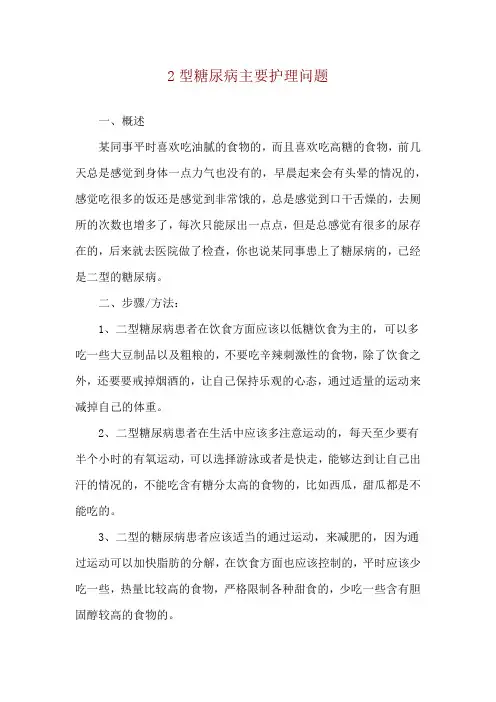 2 型糖尿病主要护理问题

一、概述

某同事平时喜欢吃油腻的食物的，而且喜欢吃高糖的食物，前几天总是感觉到身体一点力气也没有的，早晨起来会有头晕的情况的，感觉吃很多的饭还是感觉到非常饿的，总是感觉到口干舌燥的，去厕所的次数也增多了，每次只能尿出一点点，但是总感觉有很多的尿存在的，后来就去医院做了检查，你也说某同事患上了糖尿病的，已经是二型的糖尿病。

二、步骤/方法：

1、二型糖尿病患者在饮食方面应该以低糖饮食为主的，可以多吃一些大豆制品以及粗粮的，不要吃辛辣刺激性的食物，除了饮食之外，还要要戒掉烟酒的，让自己保持乐观的心态，通过适量的运动来减掉自己的体重。

2、二型糖尿病患者在生活中应该多注意运动的，每天至少要有半个小时的有氧运动，可以选择游泳或者是快走，能够达到让自己出汗的情况的，不能吃含有糖分太高的食物的，比如西瓜，甜瓜都是不能吃的。

3、二型的糖尿病患者应该适当的通过运动，来减肥的，因为通过运动可以加快脂肪的分解，在饮食方面也应该控制的，平时应该少吃一些，热量比较高的食物，严格限制各种甜食的，少吃一些含有胆固醇较高的食物的。